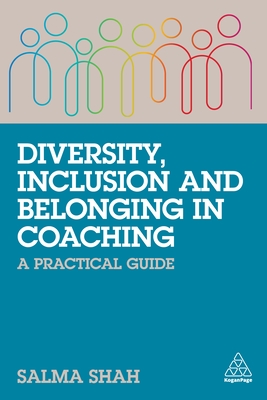 DIVERSITY, INCLUSION AND BELONGING IN COACHING

A PRACTICAL GUIDE

SALMA SHAH

KoganPage